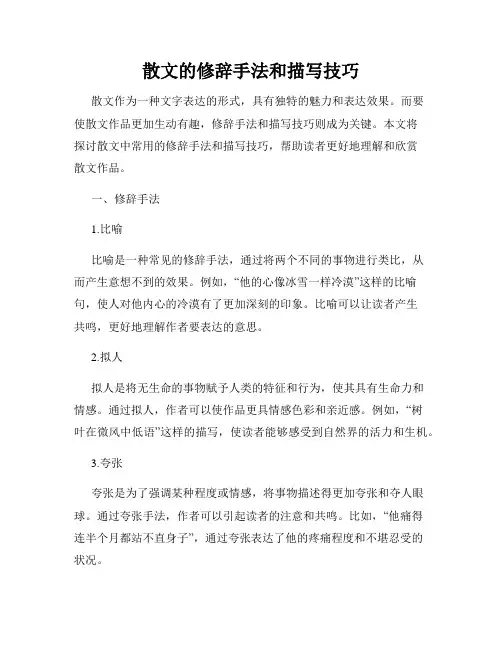 散文的修辞手法和描写技巧

散文作为一种文字表达的形式，具有独特的魅力和表达效果。而要使散文作品更加生动有趣，修辞手法和描写技巧则成为关键。本文将探讨散文中常用的修辞手法和描写技巧，帮助读者更好地理解和欣赏散文作品。

一、修辞手法

1.比喻

比喻是一种常见的修辞手法，通过将两个不同的事物进行类比，从而产生意想不到的效果。例如，“他的心像冰雪一样冷漠”这样的比喻句，使人对他内心的冷漠有了更加深刻的印象。比喻可以让读者产生共鸣，更好地理解作者要表达的意思。

2.拟人

拟人是将无生命的事物赋予人类的特征和行为，使其具有生命力和情感。通过拟人，作者可以使作品更具情感色彩和亲近感。例如，“树叶在微风中低语”这样的描写，使读者能够感受到自然界的活力和生机。

3.夸张

夸张是为了强调某种程度或情感，将事物描述得更加夸张和夺人眼球。通过夸张手法，作者可以引起读者的注意和共鸣。比如，“他痛得连半个月都站不直身子”，通过夸张表达了他的疼痛程度和不堪忍受的状况。